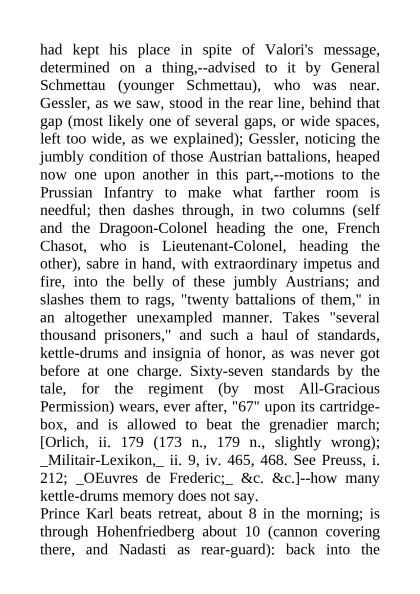 had kept his place in spite of Valori's message, determined on a thing,--advised to it by General Schmettau (younger Schmettau), who was near. Gessler, as we saw, stood in the rear line, behind that gap (most likely one of several gaps, or wide spaces, left too wide, as we explained); Gessler, noticing the jumbly condition of those Austrian battalions, heaped now one upon another in this part,--motions to the Prussian Infantry to make what farther room is needful; then dashes through, in two columns (self and the Dragoon-Colonel heading the one, French Chasot, who is Lieutenant-Colonel, heading the other), sabre in hand, with extraordinary impetus and fire, into the belly of these jumbly Austrians; and slashes them to rags, "twenty battalions of them," in an altogether unexampled manner. Takes "several thousand prisoners," and such a haul of standards, kettle-drums and insignia of honor, as was never got before at one charge. Sixty-seven standards by the tale, for the regiment (by most All-Gracious Permission) wears, ever after, "67" upon its cartridge-box, and is allowed to beat the grenadier march; [Orlich, ii. 179 (173 n., 179 n., slightly wrong); _Militair-Lexikon,_ ii. 9, iv. 465, 468. See Preuss, i. 212; _OEuvres de Frederic;_ &c. &c.]--how many kettle-drums memory does not say.
Prince Karl beats retreat, about 8 in the morning; is through Hohenfriedberg about 10 (cannon covering there, and Nadasti as rear-guard): back into the